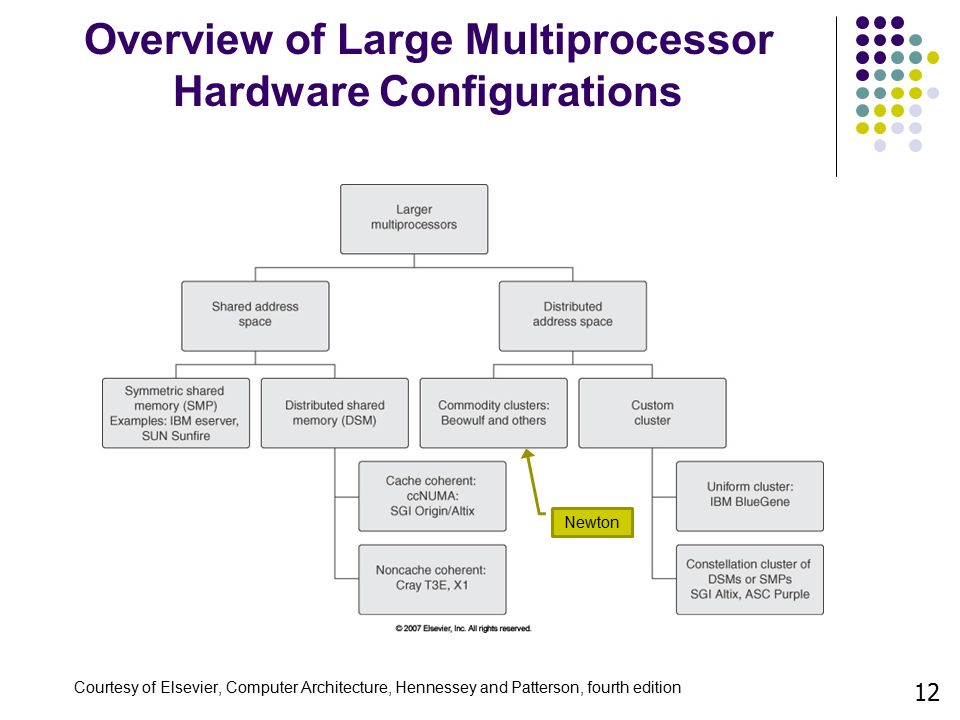 Overview of Large Multiprocessor Hardware Configurations

Larger multiprocessors

Shared address space

Distributed address space

Symmetric shared memory (SMP) Examples: IBM eserver, SUN Sunfire

Distributed shared memory (DSM)

Commodity clusters: Beowulf and others

Custom cluster

Cache coherent: ccNUMA: SGI Origin/Altix

Noncache coherent: Cray T3E, X1

Newton

Uniform cluster: IBM BlueGene

Constellation cluster of DSMs or SMPs SGI Altix, ASC Purple

© 2007 Elsevier, Inc. All rights reserved.

Courtesy of Elsevier, Computer Architecture, Hennessey and Patterson, fourth edition

12